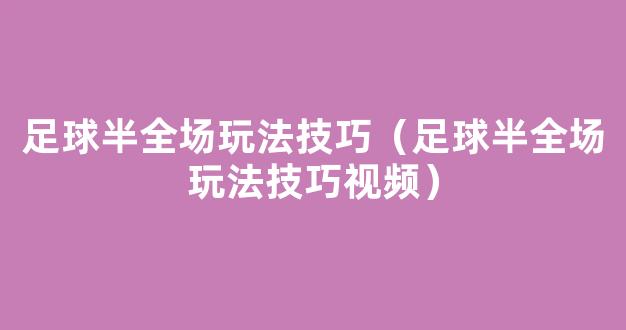 足球半全场玩法技巧（足球半全场玩法技巧视频）